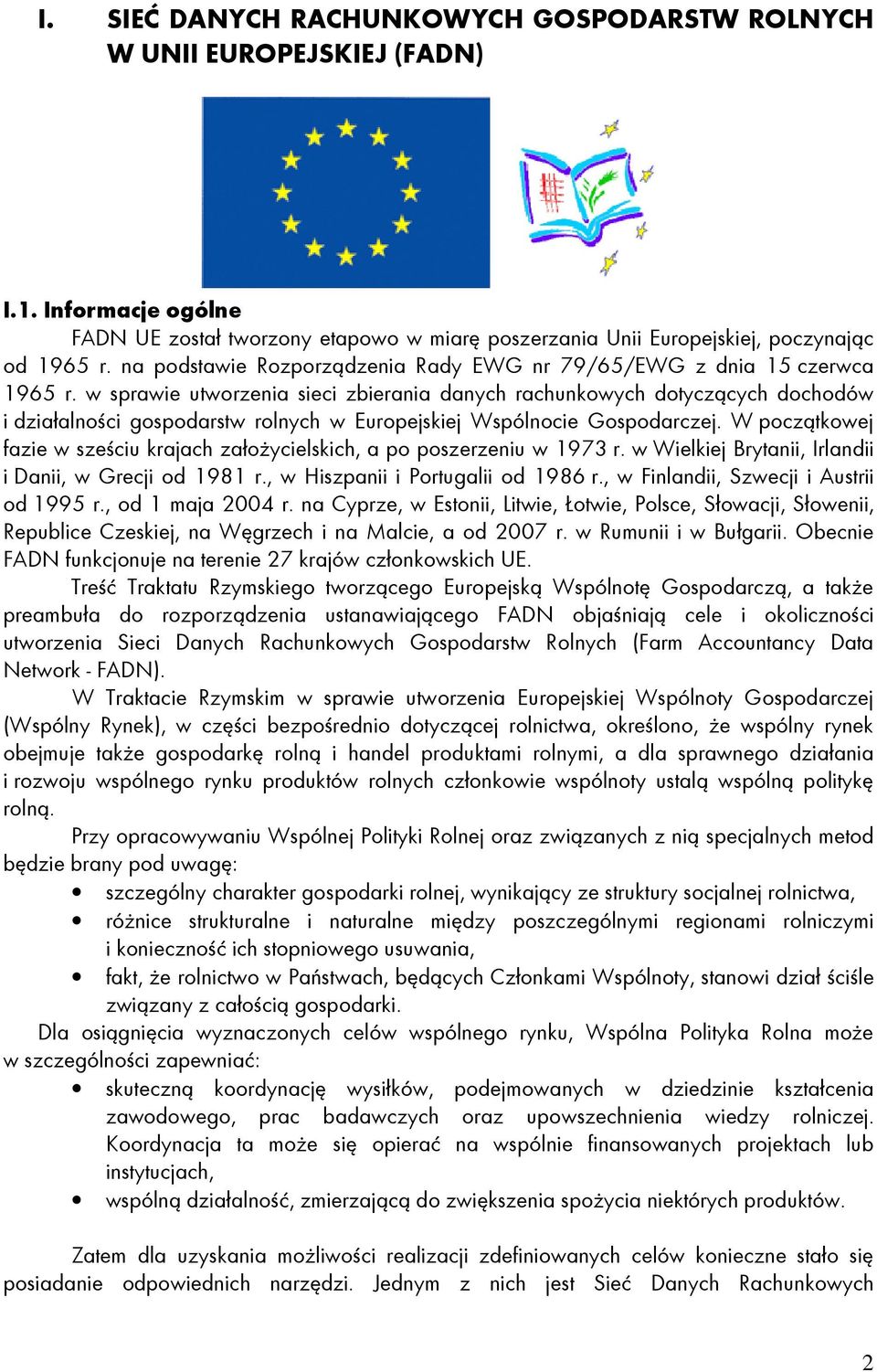 I. SIEĆ DANYCH RACHUNKOWYCH GOSPODARSTW ROLNYCH W UNII EUROPEJSKIEJ (FADN)

I.1. Informacje ogólne

FADN UE został tworzony etapowo w miarę poszerzania Unii Europejskiej, poczynając od 1965 r. na podstawie Rozporządzenia Rady EWG nr 79/65/EWG z dnia 15 czerwca 1965 r. w sprawie utworzenia sieci zbierania danych rachunkowych dotyczących dochodów i działalności gospodarstw rolnych w Europejskiej Wspólnocie Gospodarczej. W początkowej fazie w sześciu krajach założycielskich, a po poszerzeniu w 1973 r. w Wielkiej Brytanii, Irlandii i Danii, w Grecji od 1981 r., w Hiszpanii i Portugalii od 1986 r., w Finlandii, Szwecji i Austrii od 1995 r., od 1 maja 2004 r. na Cyprze, w Estonii, Litwie, Łotwie, Polsce, Słowacji, Słowenii, Republice Czeskiej, na Węgrzech i na Malcie, a od 2007 r. w Rumunii i w Bułgarii. Obecnie FADN funkcjonuje na terenie 27 krajów członkowskich UE.

Treść Traktatu Rzymskiego tworzącego Europejską Wspólnotę Gospodarczą, a także preambuła do rozporządzenia ustanawiającego FADN objaśniają cele i okoliczności utworzenia Sieci Danych Rachunkowych Gospodarstw Rolnych (Farm Accountancy Data Network - FADN).

W Traktacie Rzymskim w sprawie utworzenia Europejskiej Wspólnoty Gospodarczej (Wspólny Rynek), w części bezpośrednio dotyczącej rolnictwa, określono, że wspólny rynek obejmuje także gospodarkę rolną i handel produktami rolnymi, a dla sprawnego działania i rozwoju wspólnego rynku produktów rolnych członkowie wspólnoty ustalą wspólną politykę rolną.

Przy opracowywaniu Wspólnej Polityki Rolnej oraz związanych z nią specjalnych metod będzie brany pod uwagę:
• szczególny charakter gospodarki rolnej, wynikający ze struktury socjalnej rolnictwa,
• różnice strukturalne i naturalne między poszczególnymi regionami rolniczymi i konieczność ich stopniowego usuwania,
• fakt, że rolnictwo w Państwach, będących Członkami Wspólnoty, stanowi dział ściśle związany z całością gospodarki.

Dla osiągnięcia wyznaczonych celów wspólnego rynku, Wspólna Polityka Rolna może w szczególności zapewniać:
• skuteczną koordynację wysiłków, podejmowanych w dziedzinie kształcenia zawodowego, prac badawczych oraz upowszechnienia wiedzy rolniczej. Koordynacja ta może się opierać na wspólnie finansowanych projektach lub instytucjach,
• wspólną działalność, zmierzającą do zwiększenia spożycia niektórych produktów.

Zatem dla uzyskania możliwości realizacji zdefiniowanych celów konieczne stało się posiadanie odpowiednich narzędzi. Jednym z nich jest Sieć Danych Rachunkowych

2